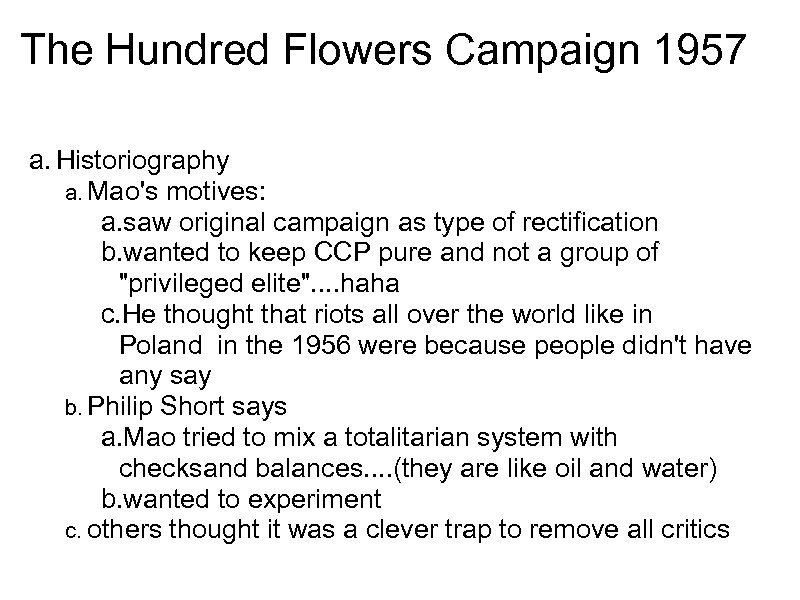 The Hundred Flowers Campaign 1957

a. Historiography
a. Mao's motives:
a.saw original campaign as type of rectification
b.wanted to keep CCP pure and not a group of "privileged elite"....haha
c.He thought that riots all over the world like in Poland in the 1956 were because people didn't have any say
b. Philip Short says
a.Mao tried to mix a totalitarian system with checksand balances....(they are like oil and water)
b.wanted to experiment
c. others thought it was a clever trap to remove all critics